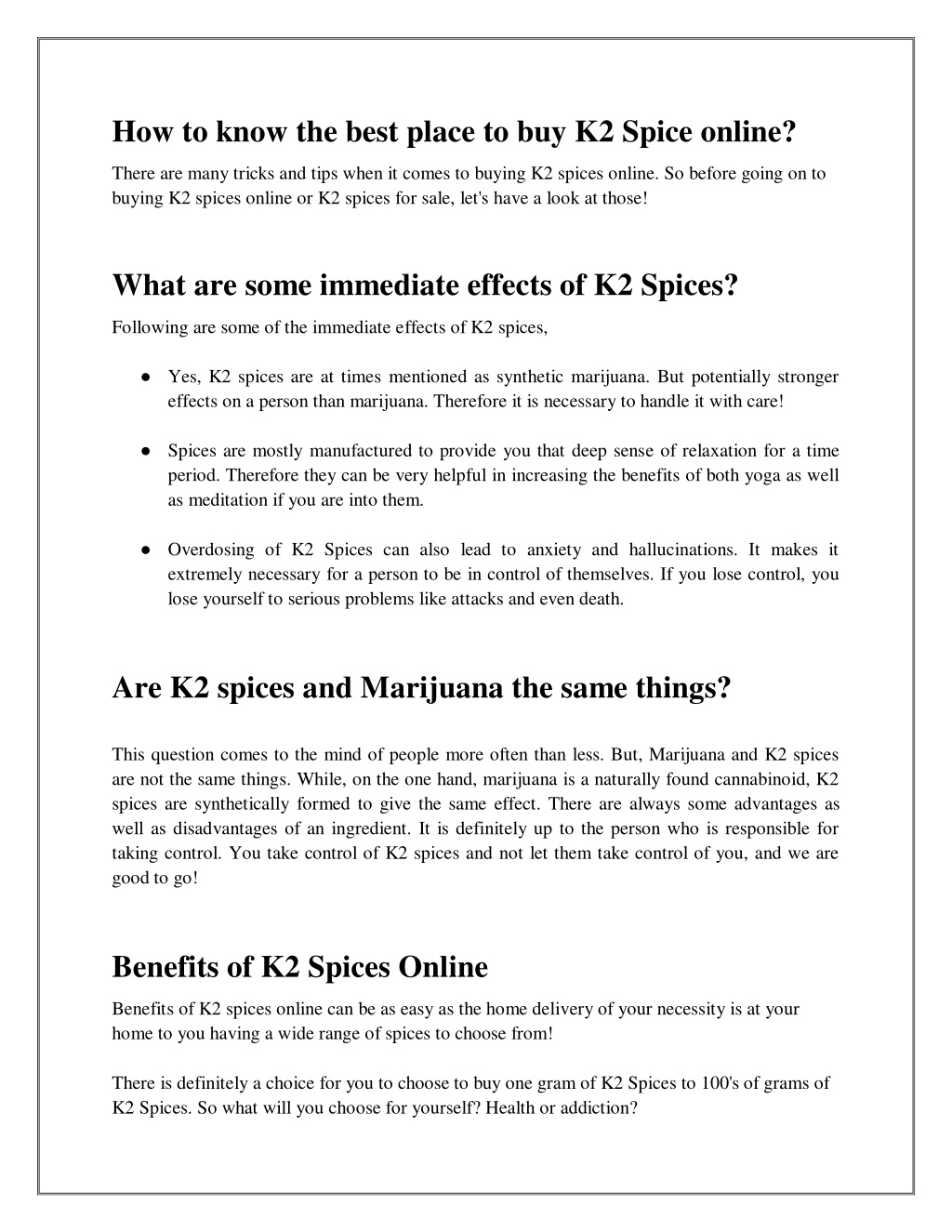 How to know the best place to buy K2 Spice online?

There are many tricks and tips when it comes to buying K2 spices online. So before going on to buying K2 spices online or K2 spices for sale, let's have a look at those!

What are some immediate effects of K2 Spices?

Following are some of the immediate effects of K2 spices,

● Yes, K2 spices are at times mentioned as synthetic marijuana. But potentially stronger effects on a person than marijuana. Therefore it is necessary to handle it with care!

● Spices are mostly manufactured to provide you that deep sense of relaxation for a time period. Therefore they can be very helpful in increasing the benefits of both yoga as well as meditation if you are into them.

● Overdosing of K2 Spices can also lead to anxiety and hallucinations. It makes it extremely necessary for a person to be in control of themselves. If you lose control, you lose yourself to serious problems like attacks and even death.

Are K2 spices and Marijuana the same things?

This question comes to the mind of people more often than less. But, Marijuana and K2 spices are not the same things. While, on the one hand, marijuana is a naturally found cannabinoid, K2 spices are synthetically formed to give the same effect. There are always some advantages as well as disadvantages of an ingredient. It is definitely up to the person who is responsible for taking control. You take control of K2 spices and not let them take control of you, and we are good to go!

Benefits of K2 Spices Online

Benefits of K2 spices online can be as easy as the home delivery of your necessity is at your home to you having a wide range of spices to choose from!

There is definitely a choice for you to choose to buy one gram of K2 Spices to 100's of grams of K2 Spices. So what will you choose for yourself? Health or addiction?